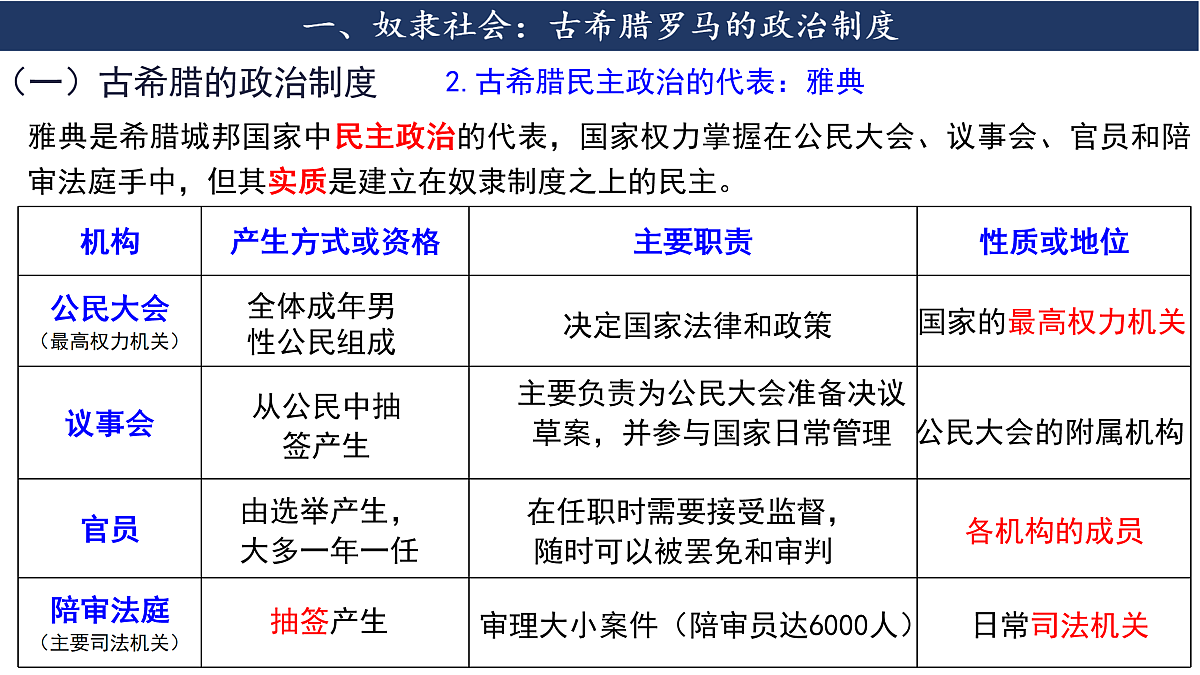 一、奴隶社会：古希腊罗马的政治制度

（一）古希腊的政治制度　2. 古希腊民主政治的代表：雅典

雅典是希腊城邦国家中民主政治的代表，国家权力掌握在公民大会、议事会、官员和陪审法庭手中，但其实质是建立在奴隶制度之上的民主。

| 机构 | 产生方式或资格 | 主要职责 | 性质或地位 |
|---|---|---|---|
| 公民大会（最高权力机关） | 全体成年男性公民组成 | 决定国家法律和政策 | 国家的最高权力机关 |
| 议事会 | 从公民中抽签产生 | 主要负责为公民大会准备决议草案，并参与国家日常管理 | 公民大会的附属机构 |
| 官员 | 由选举产生，大多一年一任 | 在任职时需要接受监督，随时可以被罢免和审判 | 各机构的成员 |
| 陪审法庭（主要司法机关） | 抽签产生 | 审理大小案件（陪审员达6000人） | 日常司法机关 |